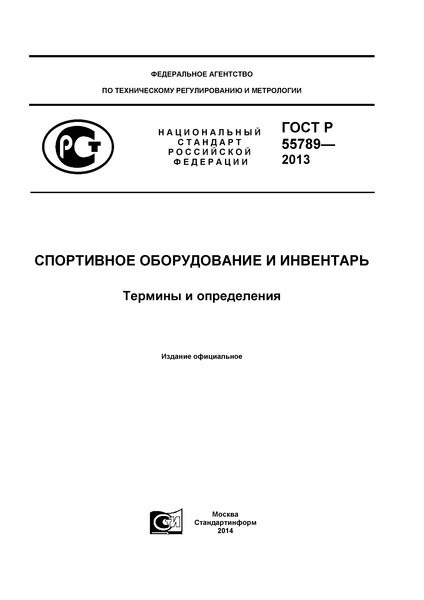 ФЕДЕРАЛЬНОЕ АГЕНТСТВО

ПО ТЕХНИЧЕСКОМУ РЕГУЛИРОВАНИЮ И МЕТРОЛОГИИ

РСТ

НАЦИОНАЛЬНЫЙ СТАНДАРТ РОССИЙСКОЙ ФЕДЕРАЦИИ

ГОСТ Р 55789— 2013

СПОРТИВНОЕ ОБОРУДОВАНИЕ И ИНВЕНТАРЬ

Термины и определения

Издание официальное

СТИ

Москва
Стандартинформ
2014